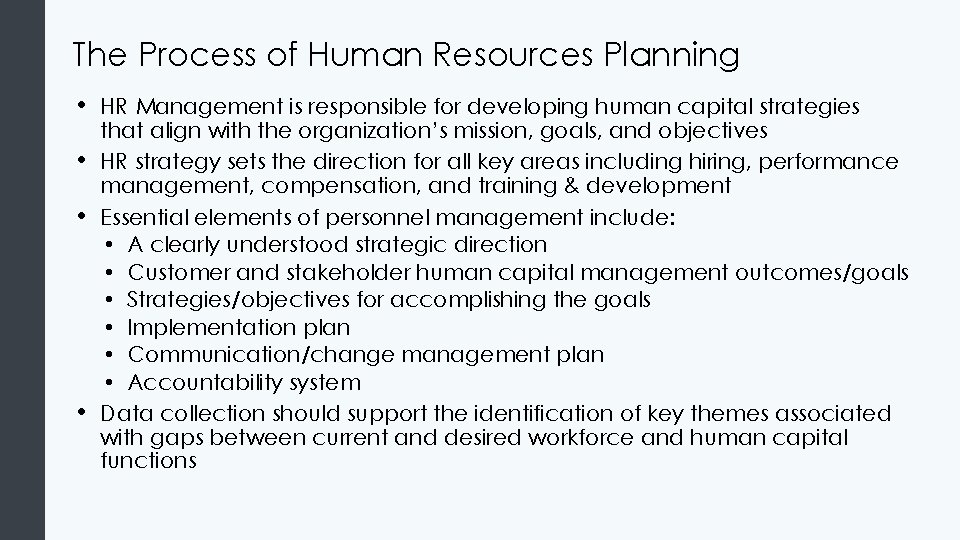 The Process of Human Resources Planning

• HR Management is responsible for developing human capital strategies that align with the organization's mission, goals, and objectives
• HR strategy sets the direction for all key areas including hiring, performance management, compensation, and training & development
• Essential elements of personnel management include:
• A clearly understood strategic direction
• Customer and stakeholder human capital management outcomes/goals
• Strategies/objectives for accomplishing the goals
• Implementation plan
• Communication/change management plan
• Accountability system
• Data collection should support the identification of key themes associated with gaps between current and desired workforce and human capital functions